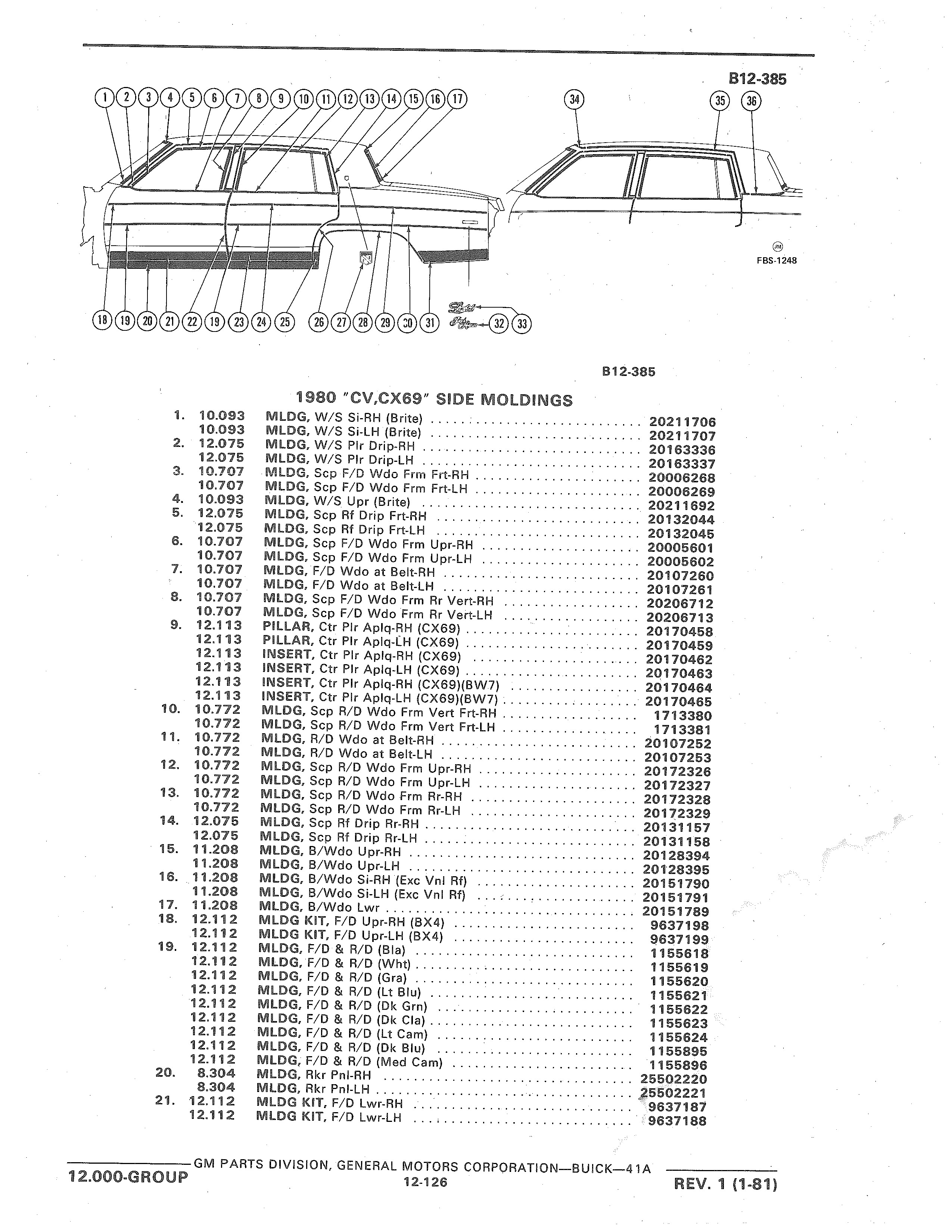 B12-385

1 2 3 4 5 6 7 8 9 10 11 12 13 14 15 16 17

34 35 36

JM
FBS-1248

18 19 20 21 22 19 23 24 25 26 27 28 29 30 31 32 33

B12-385

1980 "CV,CX69" SIDE MOLDINGS

| | | | |
|---|---|---|---|
| 1. | 10.093 | MLDG, W/S Si-RH (Brite) | 20211706 |
| | 10.093 | MLDG, W/S Si-LH (Brite) | 20211707 |
| 2. | 12.075 | MLDG, W/S Plr Drip-RH | 20163336 |
| | 12.075 | MLDG, W/S Plr Drip-LH | 20163337 |
| 3. | 10.707 | MLDG, Scp F/D Wdo Frm Frt-RH | 20006268 |
| | 10.707 | MLDG, Scp F/D Wdo Frm Frt-LH | 20006269 |
| 4. | 10.093 | MLDG, W/S Upr (Brite) | 20211692 |
| 5. | 12.075 | MLDG, Scp Rf Drip Frt-RH | 20132044 |
| | 12.075 | MLDG, Scp Rf Drip Frt-LH | 20132045 |
| 6. | 10.707 | MLDG, Scp F/D Wdo Frm Upr-RH | 20005601 |
| | 10.707 | MLDG, Scp F/D Wdo Frm Upr-LH | 20005602 |
| 7. | 10.707 | MLDG, F/D Wdo at Belt-RH | 20107260 |
| | 10.707 | MLDG, F/D Wdo at Belt-LH | 20107261 |
| 8. | 10.707 | MLDG, Scp F/D Wdo Frm Rr Vert-RH | 20206712 |
| | 10.707 | MLDG, Scp F/D Wdo Frm Rr Vert-LH | 20206713 |
| 9. | 12.113 | PILLAR, Ctr Plr Aplq-RH (CX69) | 20170458 |
| | 12.113 | PILLAR, Ctr Plr Aplq-LH (CX69) | 20170459 |
| | 12.113 | INSERT, Ctr Plr Aplq-RH (CX69) | 20170462 |
| | 12.113 | INSERT, Ctr Plr Aplq-LH (CX69) | 20170463 |
| | 12.113 | INSERT, Ctr Plr Aplq-RH (CX69)(BW7) | 20170464 |
| | 12.113 | INSERT, Ctr Plr Aplq-LH (CX69)(BW7) | 20170465 |
| 10. | 10.772 | MLDG, Scp R/D Wdo Frm Vert Frt-RH | 1713380 |
| | 10.772 | MLDG, Scp R/D Wdo Frm Vert Frt-LH | 1713381 |
| 11. | 10.772 | MLDG, R/D Wdo at Belt-RH | 20107252 |
| | 10.772 | MLDG, R/D Wdo at Belt-LH | 20107253 |
| 12. | 10.772 | MLDG, Scp R/D Wdo Frm Upr-RH | 20172326 |
| | 10.772 | MLDG, Scp R/D Wdo Frm Upr-LH | 20172327 |
| 13. | 10.772 | MLDG, Scp R/D Wdo Frm Rr-RH | 20172328 |
| | 10.772 | MLDG, Scp R/D Wdo Frm Rr-LH | 20172329 |
| 14. | 12.075 | MLDG, Scp Rf Drip Rr-RH | 20131157 |
| | 12.075 | MLDG, Scp Rf Drip Rr-LH | 20131158 |
| 15. | 11.208 | MLDG, B/Wdo Upr-RH | 20128394 |
| | 11.208 | MLDG, B/Wdo Upr-LH | 20128395 |
| 16. | 11.208 | MLDG, B/Wdo Si-RH (Exc Vnl Rf) | 20151790 |
| | 11.208 | MLDG, B/Wdo Si-LH (Exc Vnl Rf) | 20151791 |
| 17. | 11.208 | MLDG, B/Wdo Lwr | 20151789 |
| 18. | 12.112 | MLDG KIT, F/D Upr-RH (BX4) | 9637198 |
| | 12.112 | MLDG KIT, F/D Upr-LH (BX4) | 9637199 |
| 19. | 12.112 | MLDG, F/D & R/D (Bla) | 1155618 |
| | 12.112 | MLDG, F/D & R/D (Wht) | 1155619 |
| | 12.112 | MLDG, F/D & R/D (Gra) | 1155620 |
| | 12.112 | MLDG, F/D & R/D (Lt Blu) | 1155621 |
| | 12.112 | MLDG, F/D & R/D (Dk Grn) | 1155622 |
| | 12.112 | MLDG, F/D & R/D (Dk Cla) | 1155623 |
| | 12.112 | MLDG, F/D & R/D (Lt Cam) | 1155624 |
| | 12.112 | MLDG, F/D & R/D (Dk Blu) | 1155895 |
| | 12.112 | MLDG, F/D & R/D (Med Cam) | 1155896 |
| 20. | 8.304 | MLDG, Rkr Pnl-RH | 25502220 |
| | 8.304 | MLDG, Rkr Pnl-LH | 25502221 |
| 21. | 12.112 | MLDG KIT, F/D Lwr-RH | 9637187 |
| | 12.112 | MLDG KIT, F/D Lwr-LH | 9637188 |

GM PARTS DIVISION, GENERAL MOTORS CORPORATION—BUICK—41A
12.000-GROUP 12-126 REV. 1 (1-81)